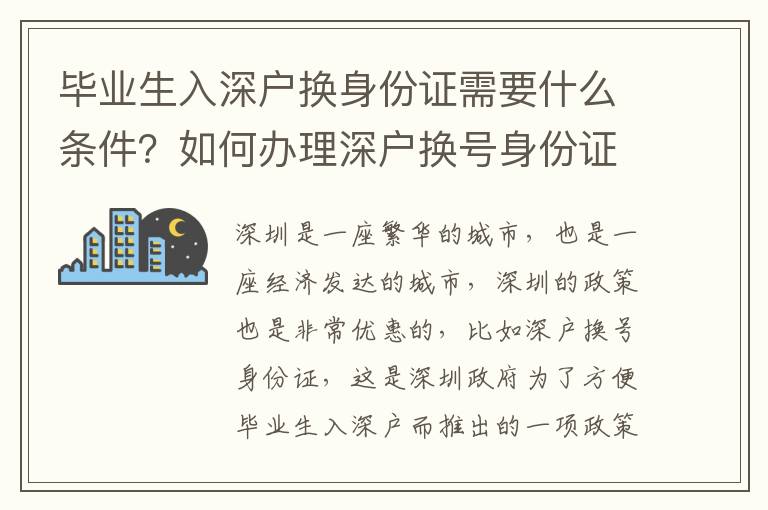 毕业生入深户换身份证需要什么条件？如何办理深户换号身份证

深圳是一座繁华的城市，也是一座经济发达的城市，深圳的政策也是非常优惠的，比如深户换号身份证，这是深圳政府为了方便毕业生入深户而推出的一项政策